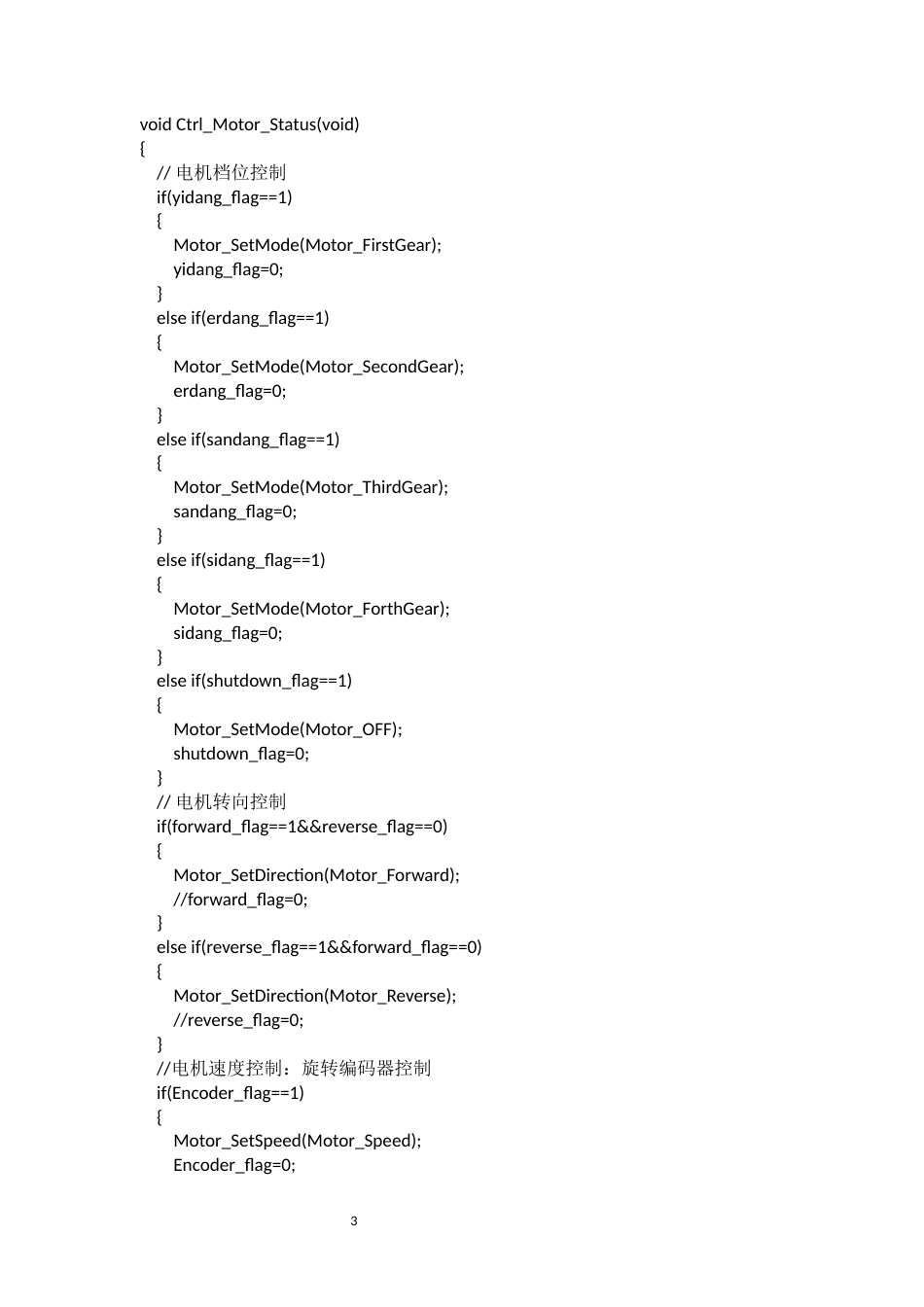 void Ctrl_Motor_Status(void)
{
  // 电机档位控制
  if(yidang_flag==1)
  {
    Motor_SetMode(Motor_FirstGear);
    yidang_flag=0;
  }
  else if(erdang_flag==1)
  {
    Motor_SetMode(Motor_SecondGear);
    erdang_flag=0;
  }
  else if(sandang_flag==1)
  {
    Motor_SetMode(Motor_ThirdGear);
    sandang_flag=0;
  }
  else if(sidang_flag==1)
  {
    Motor_SetMode(Motor_ForthGear);
    sidang_flag=0;
  }
  else if(shutdown_flag==1)
  {
    Motor_SetMode(Motor_OFF);
    shutdown_flag=0;
  }
  // 电机转向控制
  if(forward_flag==1&&reverse_flag==0)
  {
    Motor_SetDirection(Motor_Forward);
    //forward_flag=0;
  }
  else if(reverse_flag==1&&forward_flag==0)
  {
    Motor_SetDirection(Motor_Reverse);
    //reverse_flag=0;
  }
  //电机速度控制：旋转编码器控制
  if(Encoder_flag==1)
  {
    Motor_SetSpeed(Motor_Speed);
    Encoder_flag=0;

3